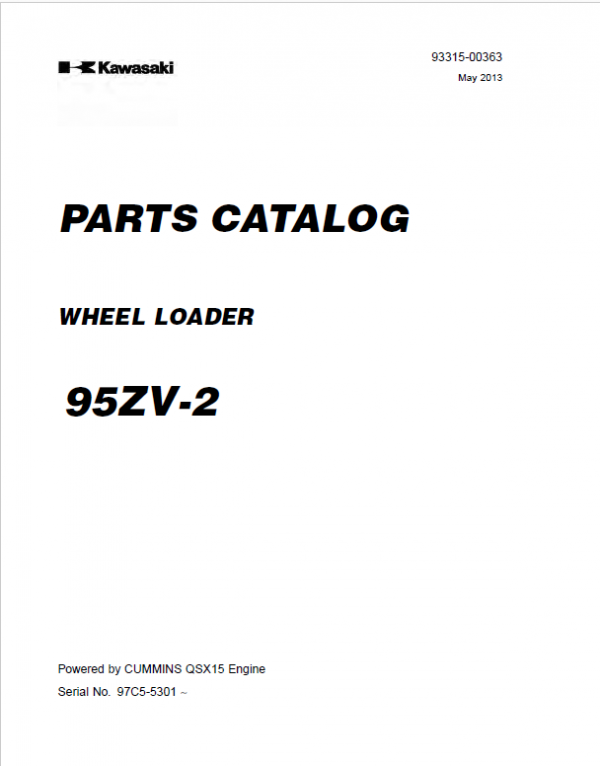 Kawasaki

93315-00363
May 2013

PARTS CATALOG

WHEEL LOADER

95ZV-2

Powered by CUMMINS QSX15 Engine

Serial No. 97C5-5301 ~